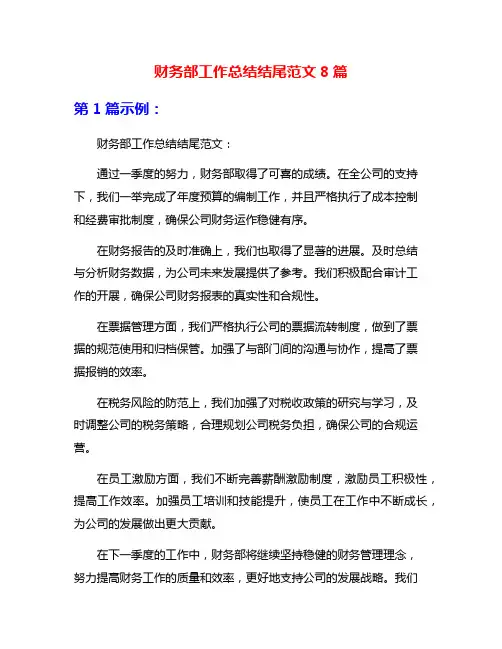 财务部工作总结结尾范文 8 篇

第 1 篇示例：

财务部工作总结结尾范文：

通过一季度的努力，财务部取得了可喜的成绩。在全公司的支持下，我们一举完成了年度预算的编制工作，并且严格执行了成本控制和经费审批制度，确保公司财务运作稳健有序。

在财务报告的及时准确上，我们也取得了显著的进展。及时总结与分析财务数据，为公司未来发展提供了参考。我们积极配合审计工作的开展，确保公司财务报表的真实性和合规性。

在票据管理方面，我们严格执行公司的票据流转制度，做到了票据的规范使用和归档保管。加强了与部门间的沟通与协作，提高了票据报销的效率。

在税务风险的防范上，我们加强了对税收政策的研究与学习，及时调整公司的税务策略，合理规划公司税务负担，确保公司的合规运营。

在员工激励方面，我们不断完善薪酬激励制度，激励员工积极性，提高工作效率。加强员工培训和技能提升，使员工在工作中不断成长，为公司的发展做出更大贡献。

在下一季度的工作中，财务部将继续坚持稳健的财务管理理念，努力提高财务工作的质量和效率，更好地支持公司的发展战略。我们